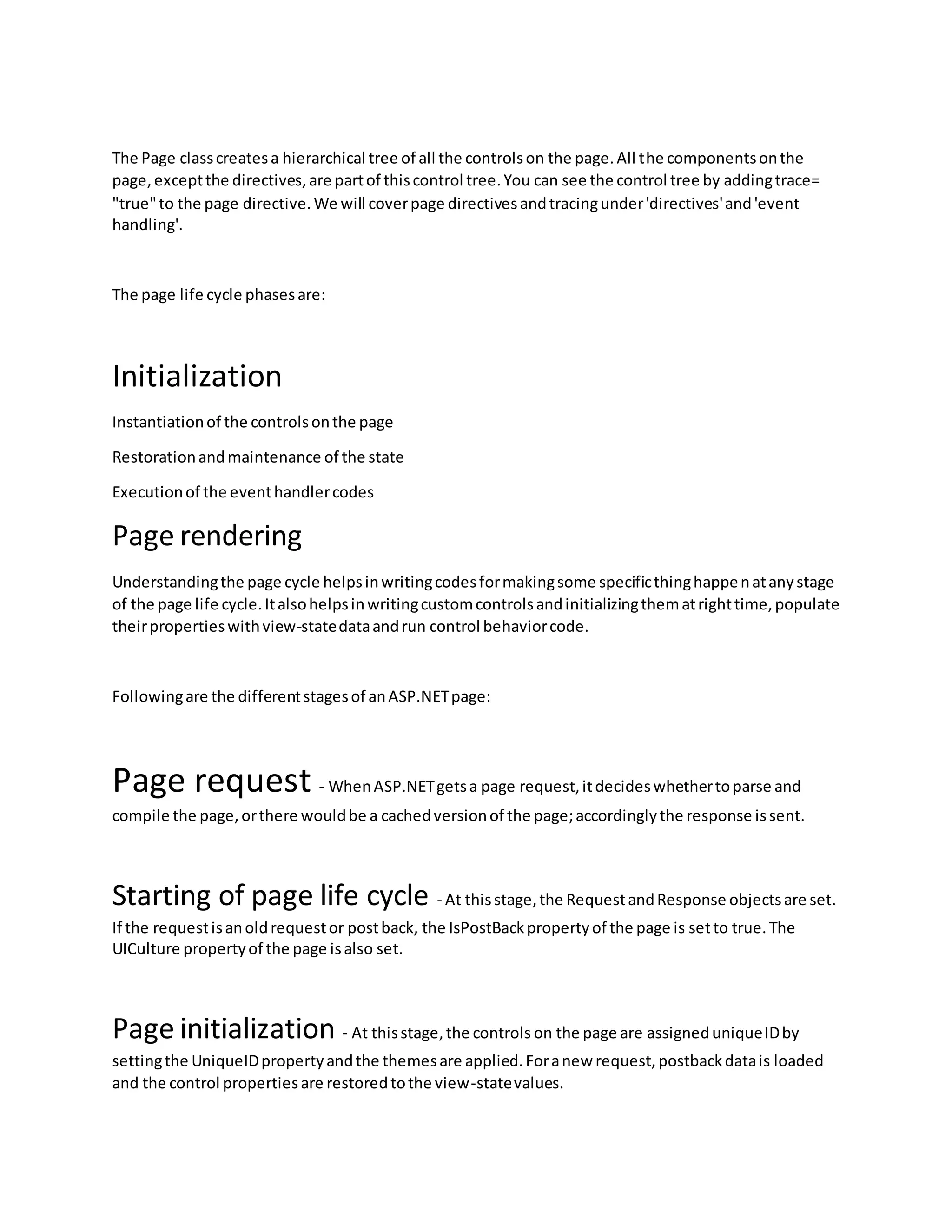 The Page class creates a hierarchical tree of all the controls on the page. All the components on the page, except the directives, are part of this control tree. You can see the control tree by adding trace= "true" to the page directive. We will cover page directives and tracing under 'directives' and 'event handling'.

The page life cycle phases are:

Initialization

Instantiation of the controls on the page

Restoration and maintenance of the state

Execution of the event handler codes

Page rendering

Understanding the page cycle helps in writing codes for making some specific thing happe n at any stage of the page life cycle. It also helps in writing custom controls and initializing them at right time, populate their properties with view-state data and run control behavior code.

Following are the different stages of an ASP.NET page:

Page request - When ASP.NET gets a page request, it decides whether to parse and compile the page, or there would be a cached version of the page; accordingly the response is sent.

Starting of page life cycle - At this stage, the Request and Response objects are set. If the request is an old request or post back, the IsPostBack property of the page is set to true. The UICulture property of the page is also set.

Page initialization - At this stage, the controls on the page are assigned unique ID by setting the UniqueID property and the themes are applied. For a new request, postback data is loaded and the control properties are restored to the view-state values.